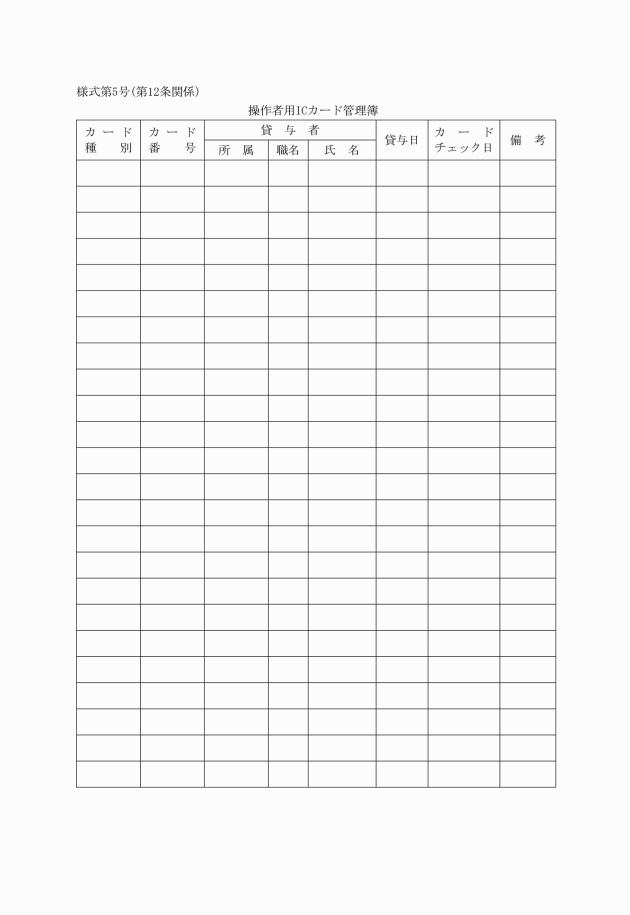 様式第5号(第12条関係)

操作者用ICカード管理簿

| カード種別 | カード番号 | 貸与者 | | | 貸与日 | カードチェック日 | 備考 |
|---|---|---|---|---|---|---|---|
| | | 所属 | 職名 | 氏名 | | | |
| | | | | | | | |
| | | | | | | | |
| | | | | | | | |
| | | | | | | | |
| | | | | | | | |
| | | | | | | | |
| | | | | | | | |
| | | | | | | | |
| | | | | | | | |
| | | | | | | | |
| | | | | | | | |
| | | | | | | | |
| | | | | | | | |
| | | | | | | | |
| | | | | | | | |
| | | | | | | | |
| | | | | | | | |
| | | | | | | | |
| | | | | | | | |
| | | | | | | | |
| | | | | | | | |
| | | | | | | | |
| | | | | | | | |
| | | | | | | | |